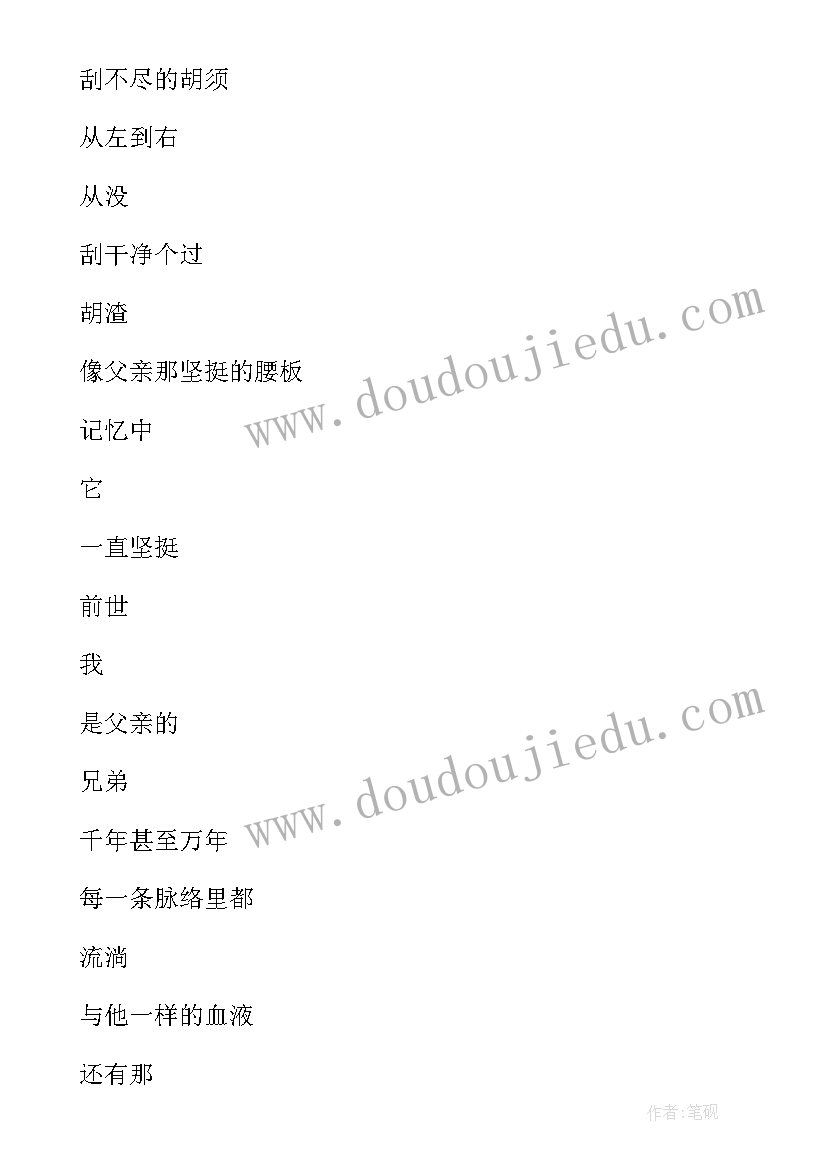 刮不尽的胡须

从左到右

从没

刮干净个过

胡渣

像父亲那坚挺的腰板

记忆中

它

一直坚挺

前世

我

是父亲的

兄弟

千年甚至万年

每一条脉络里都

流淌

与他一样的血液

还有那

www.doudoujiedu.com

www.doudoujiedu.com

作者:笔砚